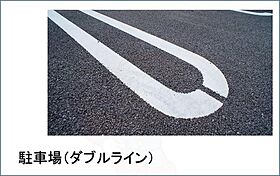 駐車場(ダブルライン)